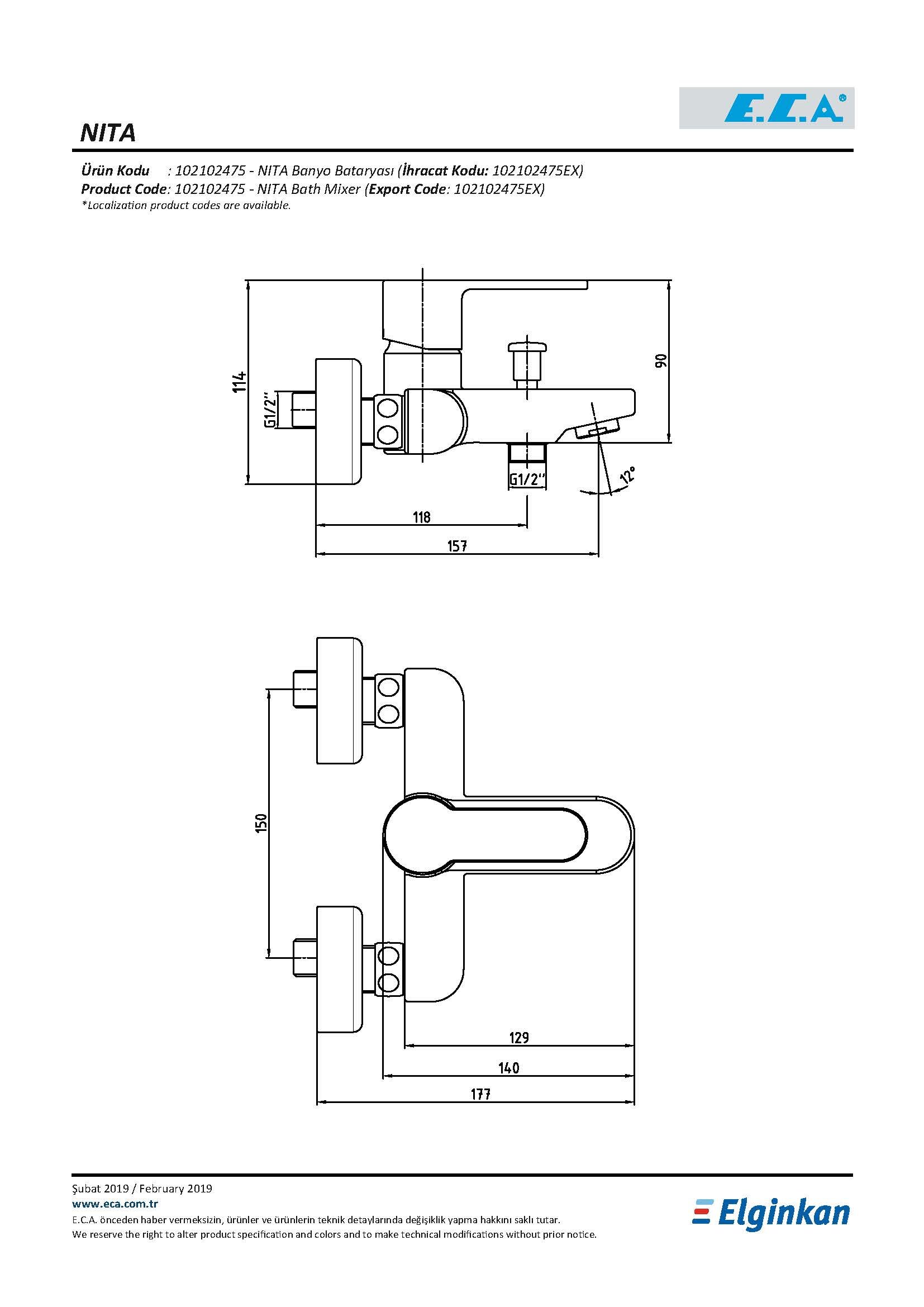 E.C.A®

NITA

Ürün Kodu : 102102475 - NITA Banyo Bataryası (İhracat Kodu: 102102475EX)
Product Code: 102102475 - NITA Bath Mixer (Export Code: 102102475EX)
*Localization product codes are available.

114
G1/2"
90
G1/2"
12°
118
157

150
129
140
177

Şubat 2019 / February 2019
www.eca.com.tr
E.C.A. önceden haber vermeksizin, ürünler ve ürünlerin teknik detaylarında değişiklik yapma hakkını saklı tutar.
We reserve the right to alter product specification and colors and to make technical modifications without prior notice.

Elginkan